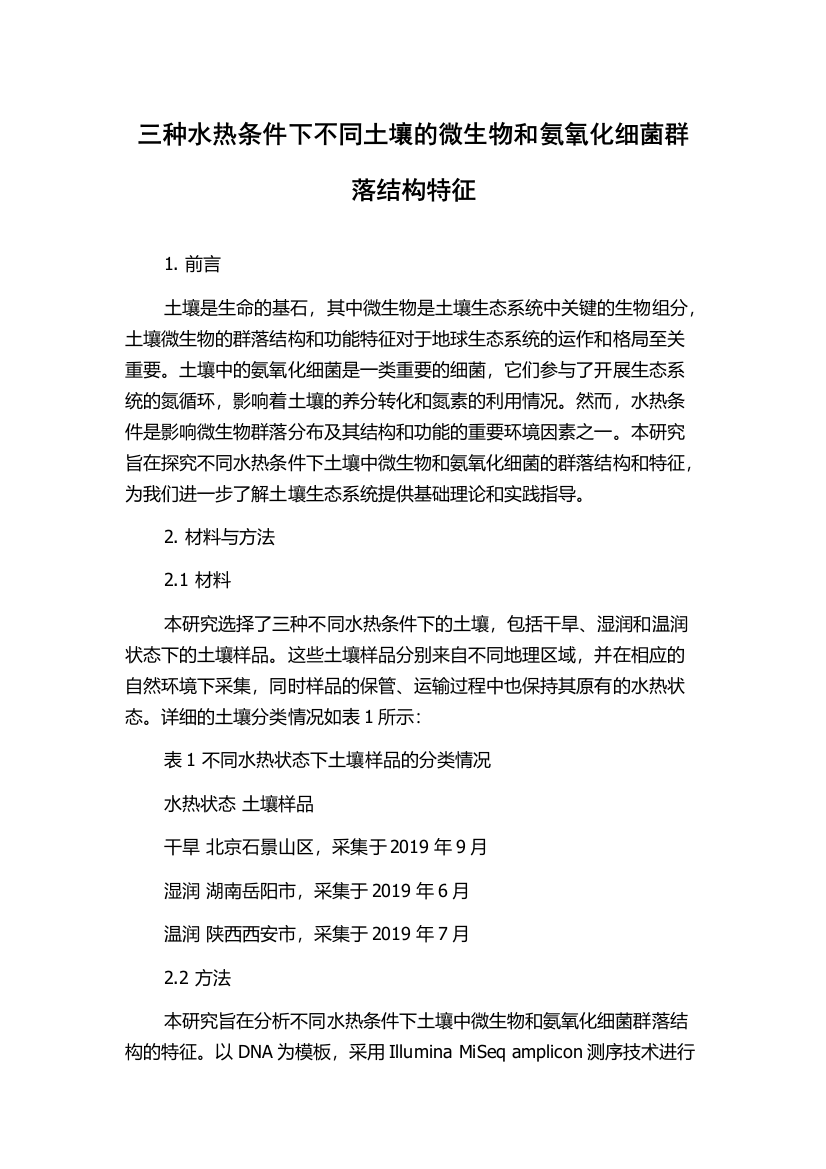 三种水热条件下不同土壤的微生物和氨氧化细菌群落结构特征

1. 前言

土壤是生命的基石，其中微生物是土壤生态系统中关键的生物组分，土壤微生物的群落结构和功能特征对于地球生态系统的运作和格局至关重要。土壤中的氨氧化细菌是一类重要的细菌，它们参与了开展生态系统的氮循环，影响着土壤的养分转化和氮素的利用情况。然而，水热条件是影响微生物群落分布及其结构和功能的重要环境因素之一。本研究旨在探究不同水热条件下土壤中微生物和氨氧化细菌的群落结构和特征，为我们进一步了解土壤生态系统提供基础理论和实践指导。

2. 材料与方法

2.1 材料

本研究选择了三种不同水热条件下的土壤，包括干旱、湿润和温润状态下的土壤样品。这些土壤样品分别来自不同地理区域，并在相应的自然环境下采集，同时样品的保管、运输过程中也保持其原有的水热状态。详细的土壤分类情况如表 1 所示：

表 1 不同水热状态下土壤样品的分类情况

水热状态 土壤样品

干旱 北京石景山区，采集于 2019 年 9 月

湿润 湖南岳阳市，采集于 2019 年 6 月

温润 陕西西安市，采集于 2019 年 7 月

2.2 方法

本研究旨在分析不同水热条件下土壤中微生物和氨氧化细菌群落结构的特征。以 DNA 为模板，采用 Illumina MiSeq amplicon 测序技术进行